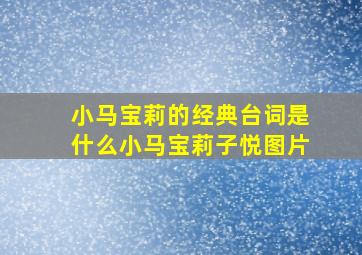 小马宝莉的经典台词是什么小马宝莉子悦图片